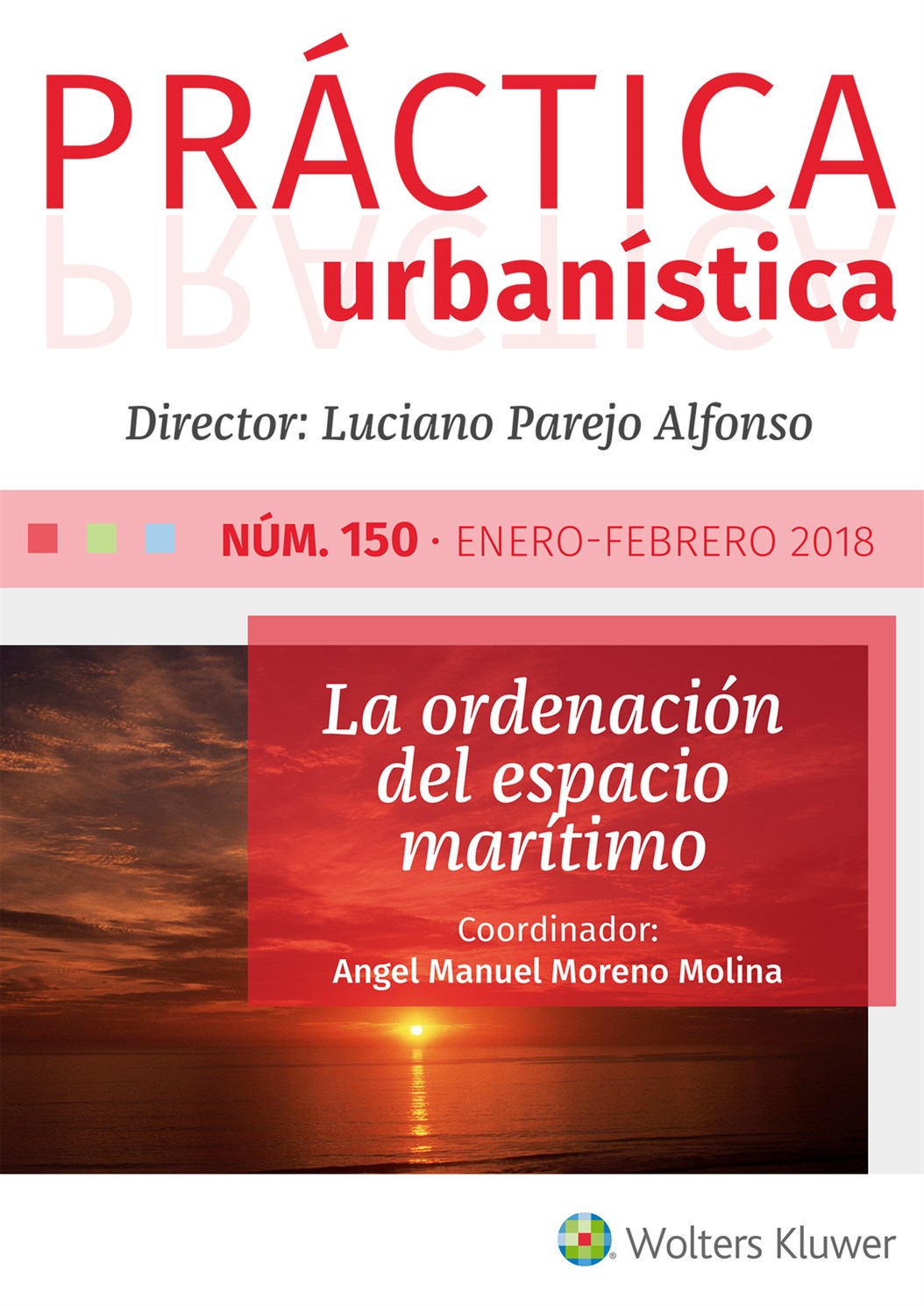 PRÁCTICA
urbanística

Director: Luciano Parejo Alfonso

NÚM. 150 · ENERO-FEBRERO 2018

La ordenación del espacio marítimo

Coordinador:
Angel Manuel Moreno Molina

Wolters Kluwer